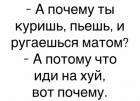 - А почему ты куришь, пьешь, и ругаешься матом?
- А потому что иди на хуй, вот почему.